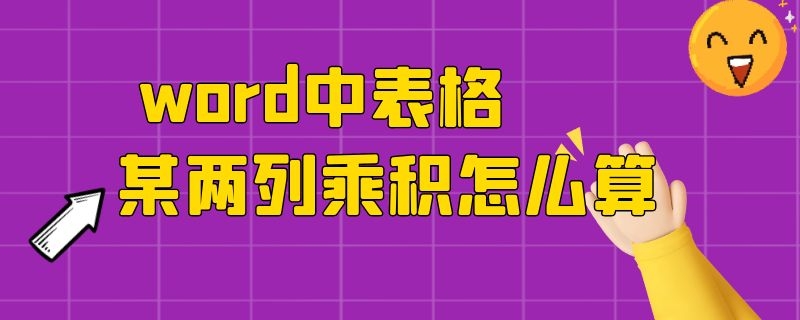 word中表格
某两列乘积怎么算